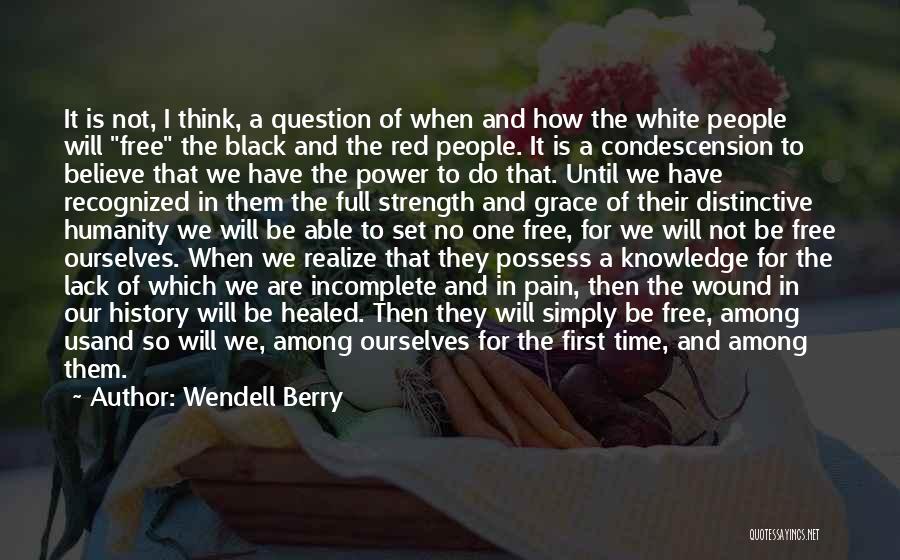 It is not, I think, a question of when and how the white people will "free" the black and the red people. It is a condescension to believe that we have the power to do that. Until we have recognized in them the full strength and grace of their distinctive humanity we will be able to set no one free, for we will not be free ourselves. When we realize that they possess a knowledge for the lack of which we are incomplete and in pain, then the wound in our history will be healed. Then they will simply be free, among usand so will we, among ourselves for the first time, and among them.

~ Author: Wendell Berry

QUOTESSAYINGS.NET